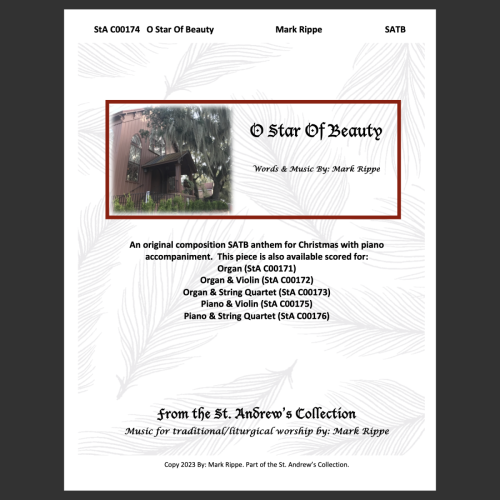 StA C00174 O Star Of Beauty Mark Rippe SATB

O Star Of Beauty

Words & Music By: Mark Rippe

An original composition SATB anthem for Christmas with piano accompaniment. This piece is also available scored for:
Organ (StA C00171)
Organ & Violin (StA C00172)
Organ & String Quartet (StA C00173)
Piano & Violin (StA C00175)
Piano & String Quartet (StA C00176)

From the St. Andrew's Collection
Music for traditional/liturgical worship by: Mark Rippe

Copy 2023 By: Mark Rippe. Part of the St. Andrew's Collection.